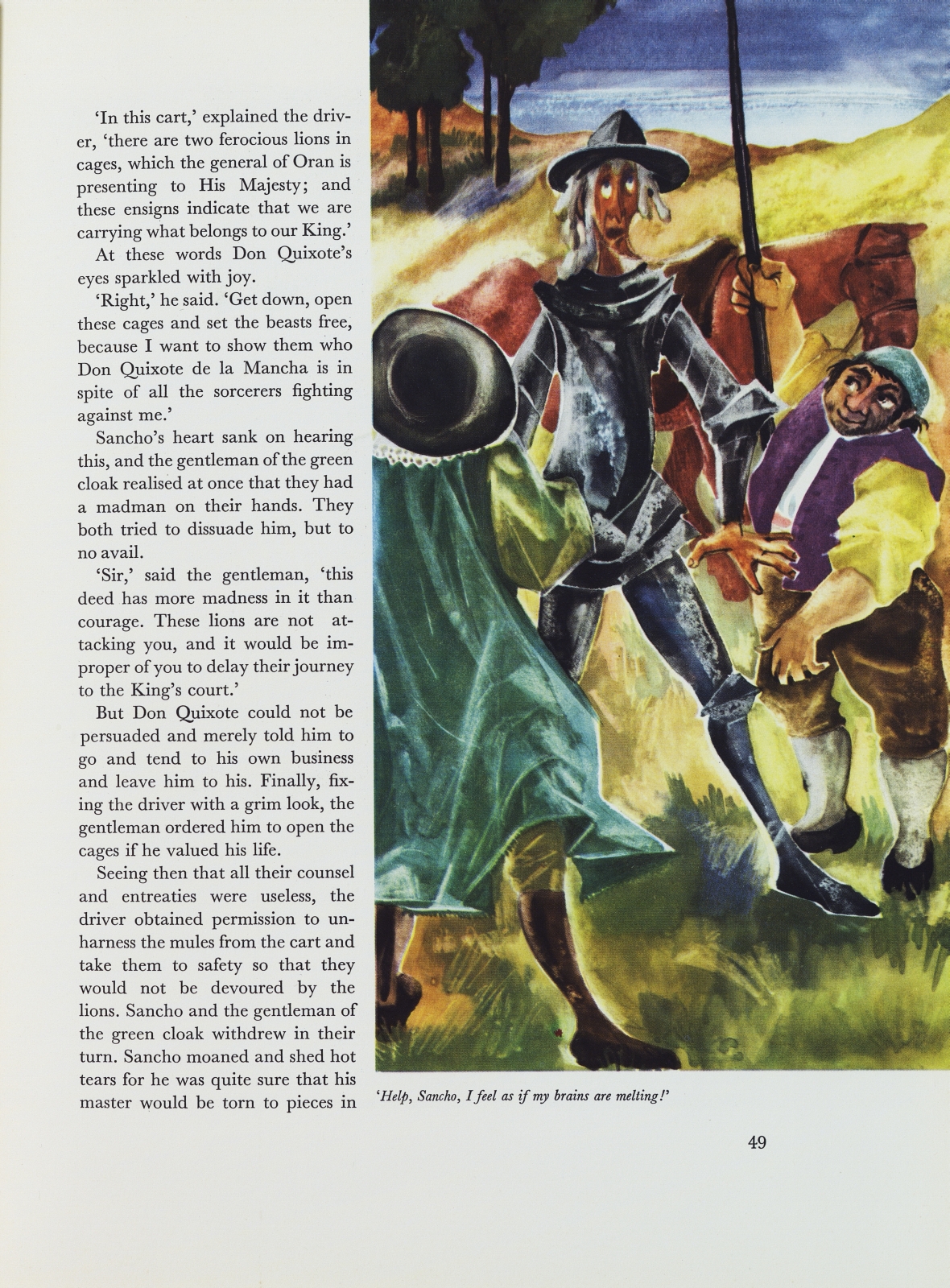 'In this cart,' explained the driver, 'there are two ferocious lions in cages, which the general of Oran is presenting to His Majesty; and these ensigns indicate that we are carrying what belongs to our King.'

At these words Don Quixote's eyes sparkled with joy.

'Right,' he said. 'Get down, open these cages and set the beasts free, because I want to show them who Don Quixote de la Mancha is in spite of all the sorcerers fighting against me.'

Sancho's heart sank on hearing this, and the gentleman of the green cloak realised at once that they had a madman on their hands. They both tried to dissuade him, but to no avail.

'Sir,' said the gentleman, 'this deed has more madness in it than courage. These lions are not attacking you, and it would be improper of you to delay their journey to the King's court.'

But Don Quixote could not be persuaded and merely told him to go and tend to his own business and leave him to his. Finally, fixing the driver with a grim look, the gentleman ordered him to open the cages if he valued his life.

Seeing then that all their counsel and entreaties were useless, the driver obtained permission to unharness the mules from the cart and take them to safety so that they would not be devoured by the lions. Sancho and the gentleman of the green cloak withdrew in their turn. Sancho moaned and shed hot tears for he was quite sure that his master would be torn to pieces in

'Help, Sancho, I feel as if my brains are melting!'

49